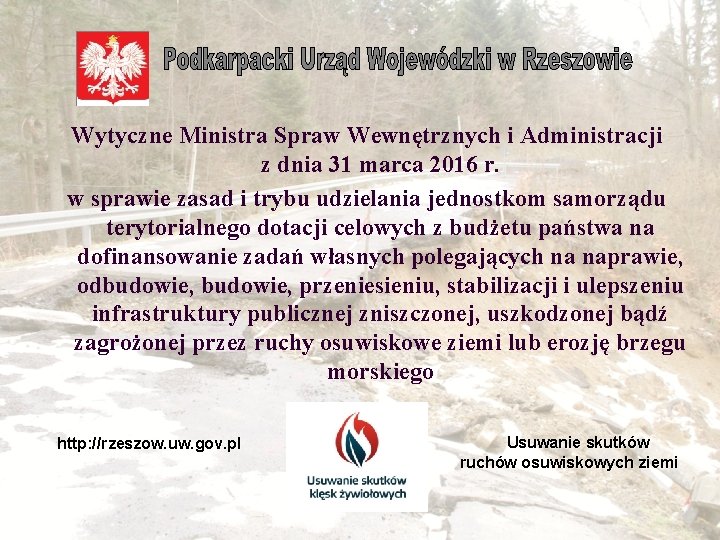 Podkarpacki Urząd Wojewódzki w Rzeszowie

Wytyczne Ministra Spraw Wewnętrznych i Administracji
z dnia 31 marca 2016 r.

w sprawie zasad i trybu udzielania jednostkom samorządu terytorialnego dotacji celowych z budżetu państwa na dofinansowanie zadań własnych polegających na naprawie, odbudowie, budowie, przeniesieniu, stabilizacji i ulepszeniu infrastruktury publicznej zniszczonej, uszkodzonej bądź zagrożonej przez ruchy osuwiskowe ziemi lub erozję brzegu morskiego

http://rzeszow.uw.gov.pl

Usuwanie skutków
klęsk żywiołowych

Usuwanie skutków
ruchów osuwiskowych ziemi